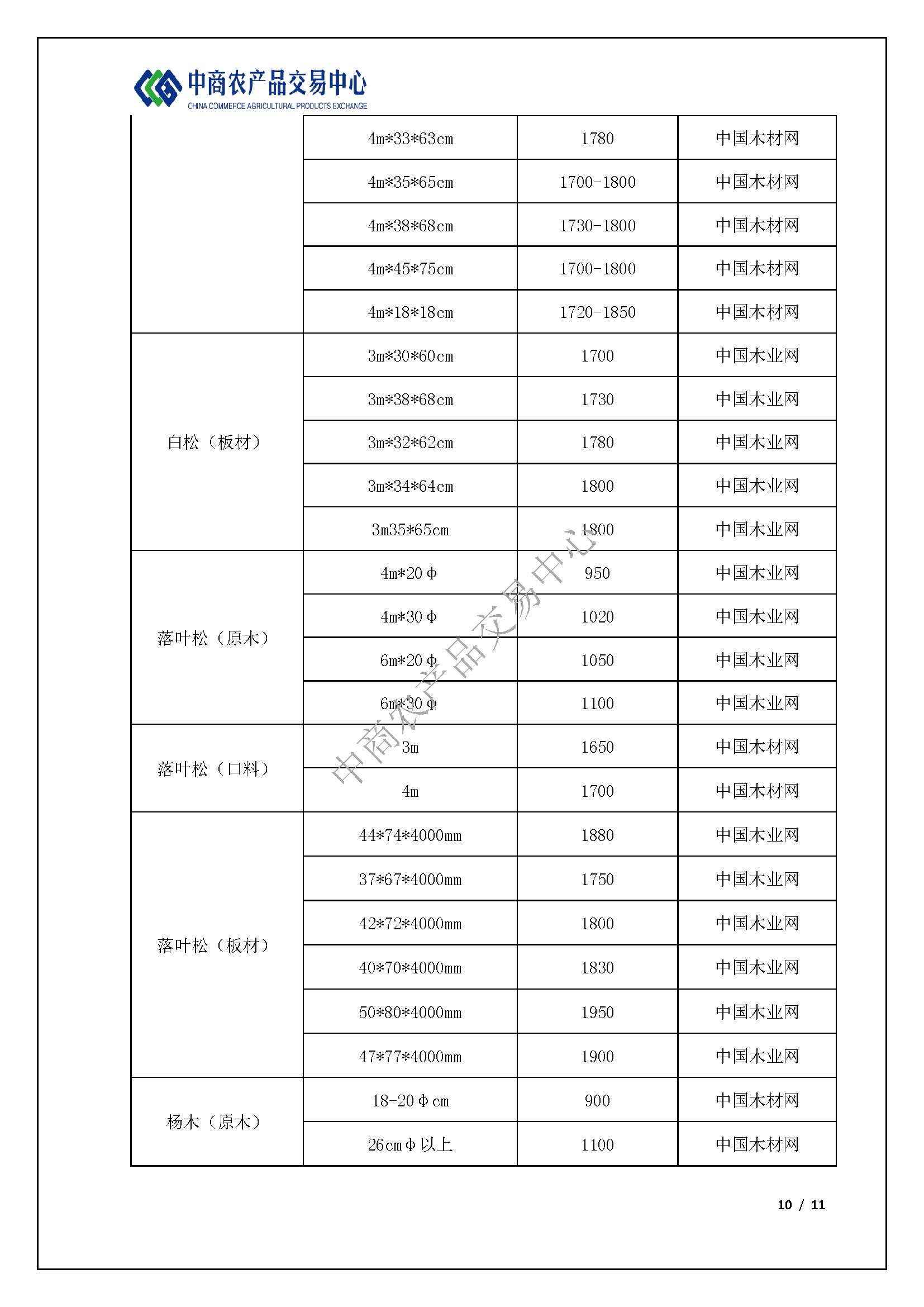 中商农产品交易中心
CHINA COMMERCE AGRICULTURAL PRODUCTS EXCHANGE

| | | | |
|---|---|---|---|
| | 4m*33*63cm | 1780 | 中国木材网 |
| | 4m*35*65cm | 1700-1800 | 中国木材网 |
| | 4m*38*68cm | 1730-1800 | 中国木材网 |
| | 4m*45*75cm | 1700-1800 | 中国木材网 |
| | 4m*18*18cm | 1720-1850 | 中国木材网 |
| 白松（板材） | 3m*30*60cm | 1700 | 中国木业网 |
| | 3m*38*68cm | 1730 | 中国木业网 |
| | 3m*32*62cm | 1780 | 中国木业网 |
| | 3m*34*64cm | 1800 | 中国木业网 |
| | 3m35*65cm | 1800 | 中国木业网 |
| 落叶松（原木） | 4m*20Φ | 950 | 中国木业网 |
| | 4m*30Φ | 1020 | 中国木业网 |
| | 6m*20Φ | 1050 | 中国木业网 |
| | 6m*30Φ | 1100 | 中国木业网 |
| 落叶松（口料） | 3m | 1650 | 中国木材网 |
| | 4m | 1700 | 中国木材网 |
| 落叶松（板材） | 44*74*4000mm | 1880 | 中国木业网 |
| | 37*67*4000mm | 1750 | 中国木业网 |
| | 42*72*4000mm | 1800 | 中国木业网 |
| | 40*70*4000mm | 1830 | 中国木业网 |
| | 50*80*4000mm | 1950 | 中国木业网 |
| | 47*77*4000mm | 1900 | 中国木业网 |
| 杨木（原木） | 18-20Φcm | 900 | 中国木材网 |
| | 26cmΦ以上 | 1100 | 中国木材网 |

中商农产品交易中心

10 / 11